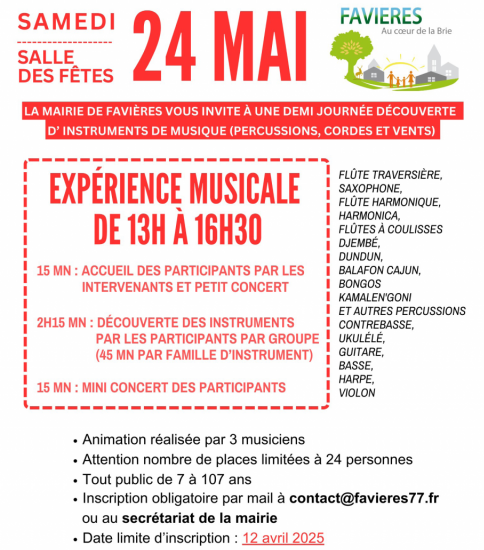 SAMEDI

SALLE DES FÊTES

24 MAI

FAVIERES
Au cœur de la Brie

LA MAIRIE DE FAVIÈRES VOUS INVITE À UNE DEMI JOURNÉE DÉCOUVERTE D' INSTRUMENTS DE MUSIQUE (PERCUSSIONS, CORDES ET VENTS)

EXPÉRIENCE MUSICALE DE 13H À 16H30

15 MN : ACCUEIL DES PARTICIPANTS PAR LES INTERVENANTS ET PETIT CONCERT

2H15 MN : DÉCOUVERTE DES INSTRUMENTS PAR LES PARTICIPANTS PAR GROUPE (45 MN PAR FAMILLE D'INSTRUMENT)

15 MN : MINI CONCERT DES PARTICIPANTS

FLÛTE TRAVERSIÈRE,
SAXOPHONE,
FLÛTE HARMONIQUE,
HARMONICA,
FLÛTES À COULISSES
DJEMBÉ,
DUNDUN,
BALAFON CAJUN,
BONGOS
KAMALEN'GONI
ET AUTRES PERCUSSIONS
CONTREBASSE,
UKULÉLÉ,
GUITARE,
BASSE,
HARPE,
VIOLON

• Animation réalisée par 3 musiciens
• Attention nombre de places limitées à 24 personnes
• Tout public de 7 à 107 ans
• Inscription obligatoire par mail à contact@favieres77.fr ou au secrétariat de la mairie
• Date limite d'inscription : 12 avril 2025